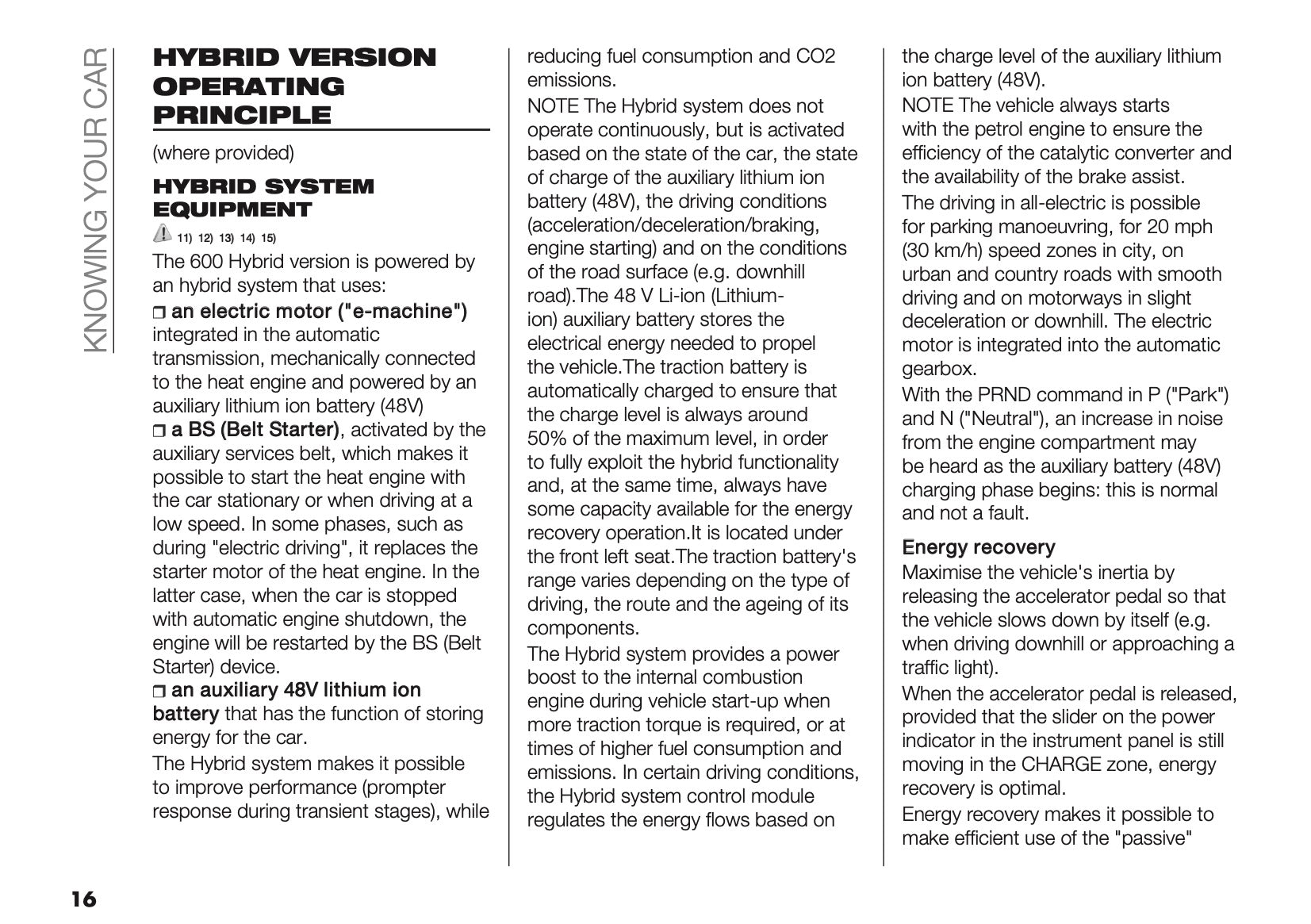 KNOWING YOUR CAR

HYBRID VERSION OPERATING PRINCIPLE

(where provided)

HYBRID SYSTEM EQUIPMENT

11) 12) 13) 14) 15)

The 600 Hybrid version is powered by an hybrid system that uses:

❒ an electric motor ("e-machine") integrated in the automatic transmission, mechanically connected to the heat engine and powered by an auxiliary lithium ion battery (48V)

❒ a BS (Belt Starter), activated by the auxiliary services belt, which makes it possible to start the heat engine with the car stationary or when driving at a low speed. In some phases, such as during "electric driving", it replaces the starter motor of the heat engine. In the latter case, when the car is stopped with automatic engine shutdown, the engine will be restarted by the BS (Belt Starter) device.

❒ an auxiliary 48V lithium ion battery that has the function of storing energy for the car.

The Hybrid system makes it possible to improve performance (prompter response during transient stages), while reducing fuel consumption and CO2 emissions.

NOTE The Hybrid system does not operate continuously, but is activated based on the state of the car, the state of charge of the auxiliary lithium ion battery (48V), the driving conditions (acceleration/deceleration/braking, engine starting) and on the conditions of the road surface (e.g. downhill road).The 48 V Li-ion (Lithium-ion) auxiliary battery stores the electrical energy needed to propel the vehicle.The traction battery is automatically charged to ensure that the charge level is always around 50% of the maximum level, in order to fully exploit the hybrid functionality and, at the same time, always have some capacity available for the energy recovery operation.It is located under the front left seat.The traction battery's range varies depending on the type of driving, the route and the ageing of its components.

The Hybrid system provides a power boost to the internal combustion engine during vehicle start-up when more traction torque is required, or at times of higher fuel consumption and emissions. In certain driving conditions, the Hybrid system control module regulates the energy flows based on the charge level of the auxiliary lithium ion battery (48V).

NOTE The vehicle always starts with the petrol engine to ensure the efficiency of the catalytic converter and the availability of the brake assist.

The driving in all-electric is possible for parking manoeuvring, for 20 mph (30 km/h) speed zones in city, on urban and country roads with smooth driving and on motorways in slight deceleration or downhill. The electric motor is integrated into the automatic gearbox.

With the PRND command in P ("Park") and N ("Neutral"), an increase in noise from the engine compartment may be heard as the auxiliary battery (48V) charging phase begins: this is normal and not a fault.

Energy recovery

Maximise the vehicle's inertia by releasing the accelerator pedal so that the vehicle slows down by itself (e.g. when driving downhill or approaching a traffic light).

When the accelerator pedal is released, provided that the slider on the power indicator in the instrument panel is still moving in the CHARGE zone, energy recovery is optimal.

Energy recovery makes it possible to make efficient use of the "passive"

16